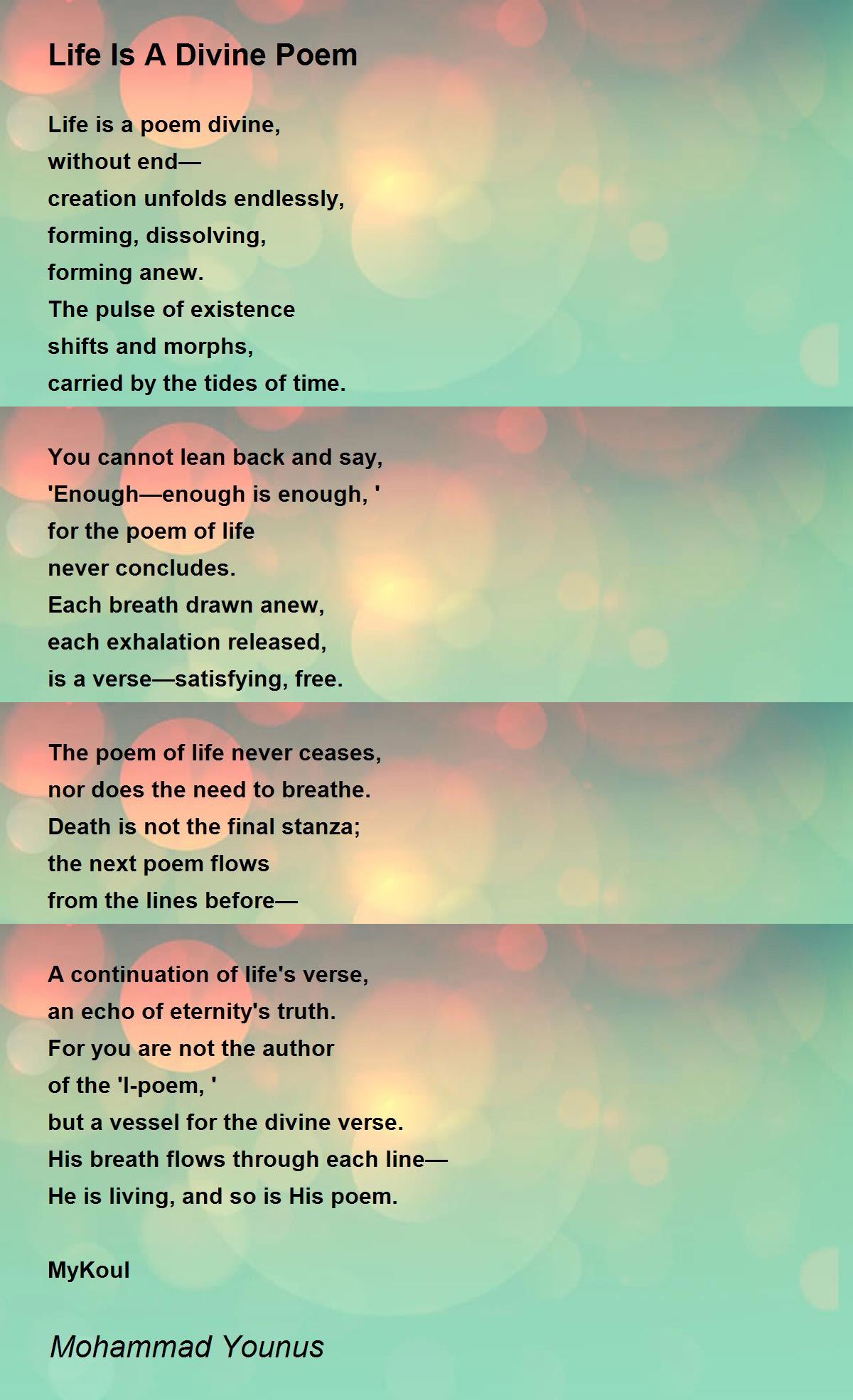 Life Is A Divine Poem

Life is a poem divine,
without end—
creation unfolds endlessly,
forming, dissolving,
forming anew.
The pulse of existence
shifts and morphs,
carried by the tides of time.

You cannot lean back and say,
'Enough—enough is enough, '
for the poem of life
never concludes.
Each breath drawn anew,
each exhalation released,
is a verse—satisfying, free.

The poem of life never ceases,
nor does the need to breathe.
Death is not the final stanza;
the next poem flows
from the lines before—

A continuation of life's verse,
an echo of eternity's truth.
For you are not the author
of the 'I-poem, '
but a vessel for the divine verse.
His breath flows through each line—
He is living, and so is His poem.

MyKoul

Mohammad Younus